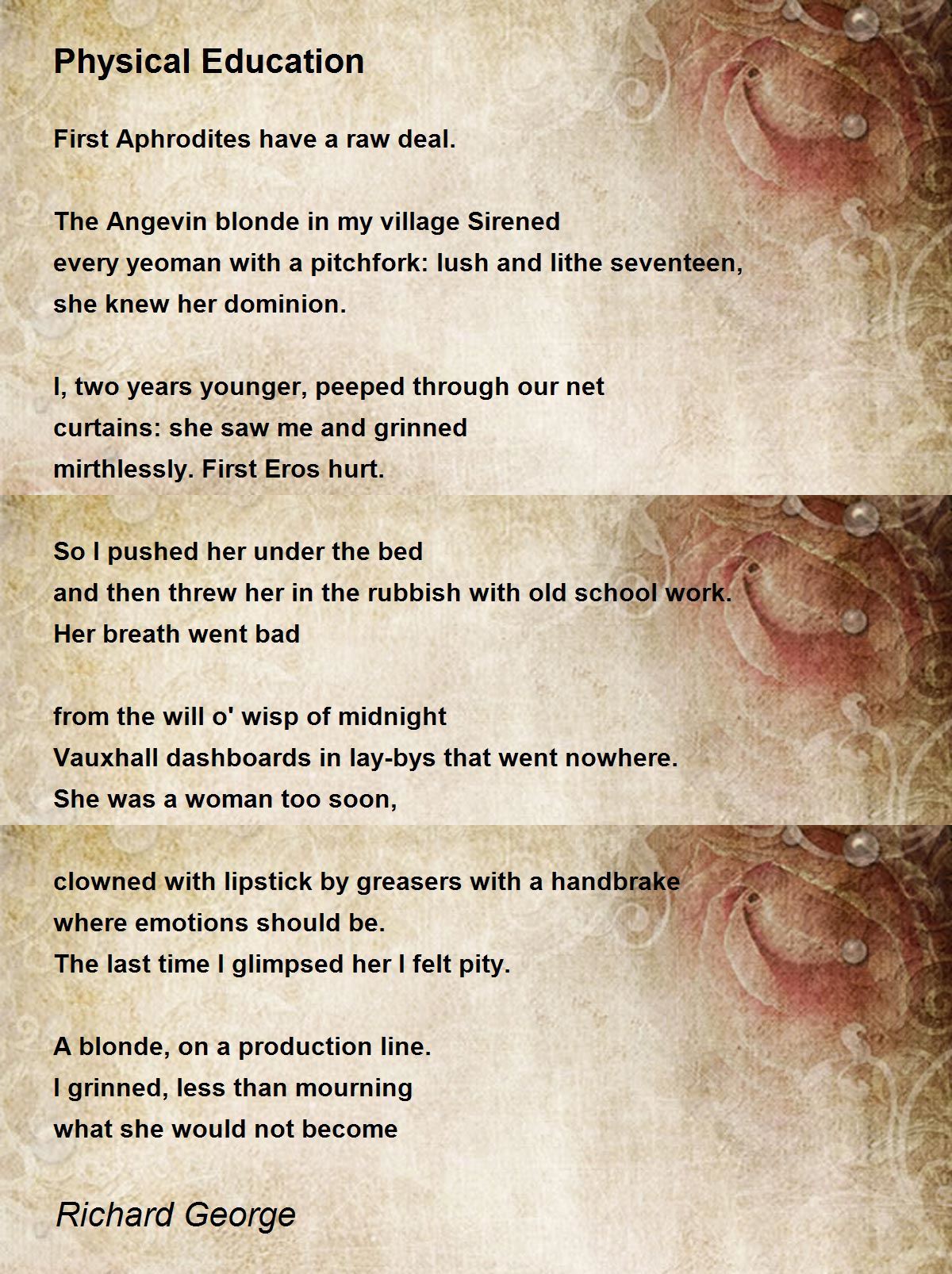 Physical Education

First Aphrodites have a raw deal.

The Angevin blonde in my village Sirened
every yeoman with a pitchfork: lush and lithe seventeen,
she knew her dominion.

I, two years younger, peeped through our net
curtains: she saw me and grinned
mirthlessly. First Eros hurt.

So I pushed her under the bed
and then threw her in the rubbish with old school work.
Her breath went bad

from the will o' wisp of midnight
Vauxhall dashboards in lay-bys that went nowhere.
She was a woman too soon,

clowned with lipstick by greasers with a handbrake
where emotions should be.
The last time I glimpsed her I felt pity.

A blonde, on a production line.
I grinned, less than mourning
what she would not become

Richard George